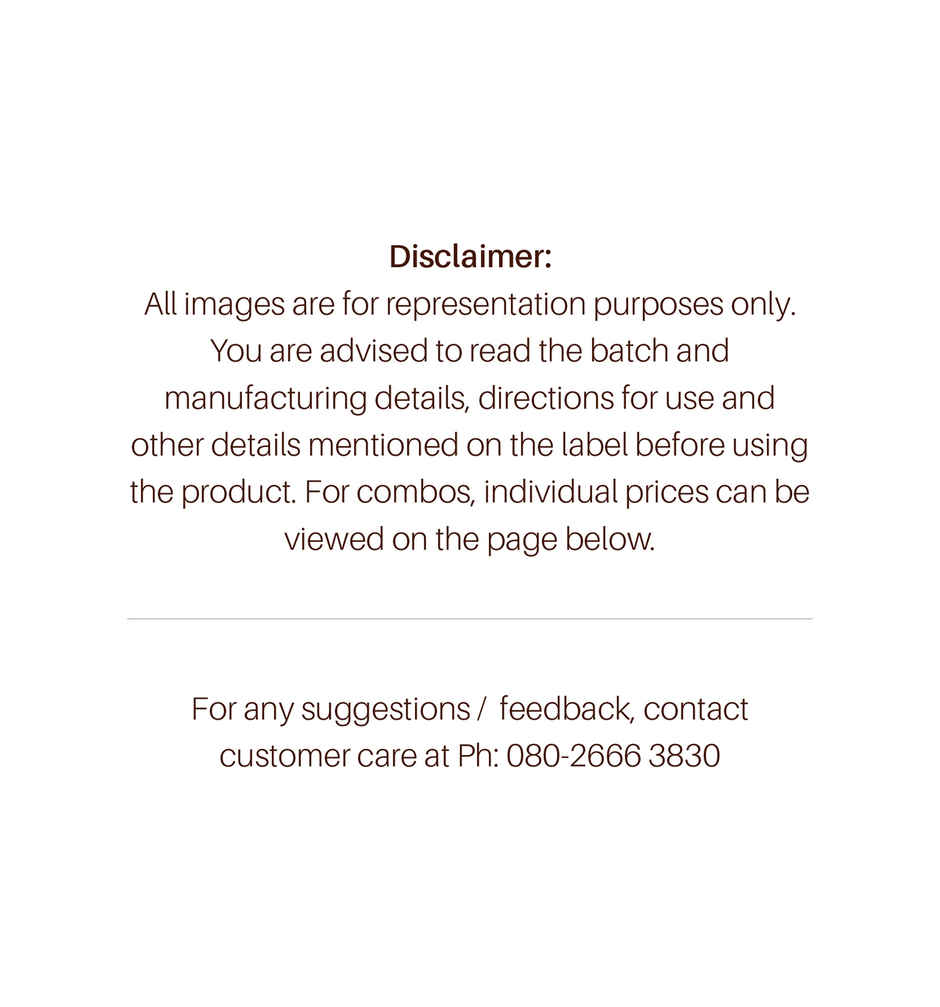 Disclaimer:

All images are for representation purposes only. You are advised to read the batch and manufacturing details, directions for use and other details mentioned on the label before using the product. For combos, individual prices can be viewed on the page below.

For any suggestions / feedback, contact customer care at Ph: 080-2666 3830